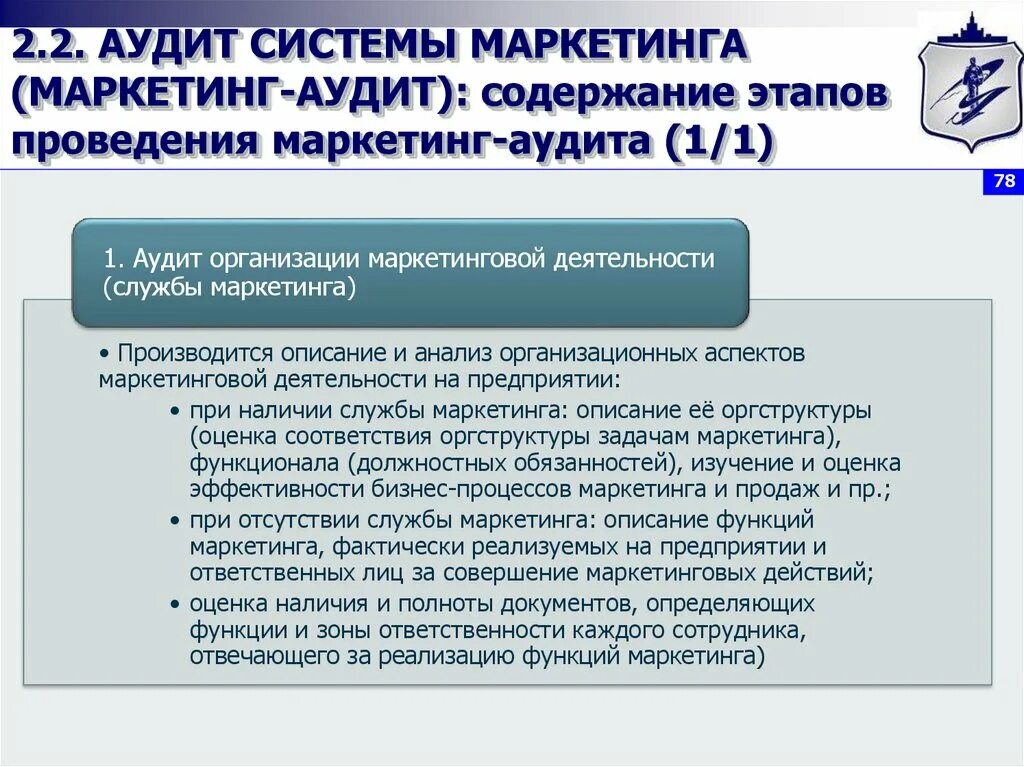 2.2. АУДИТ СИСТЕМЫ МАРКЕТИНГА (МАРКЕТИНГ-АУДИТ): содержание этапов проведения маркетинг-аудита (1/1)

78

1. Аудит организации маркетинговой деятельности (службы маркетинга)

• Производится описание и анализ организационных аспектов маркетинговой деятельности на предприятии:
• при наличии службы маркетинга: описание её оргструктуры (оценка соответствия оргструктуры задачам маркетинга), функционала (должностных обязанностей), изучение и оценка эффективности бизнес-процессов маркетинга и продаж и пр.;
• при отсутствии службы маркетинга: описание функций маркетинга, фактически реализуемых на предприятии и ответственных лиц за совершение маркетинговых действий;
• оценка наличия и полноты документов, определяющих функции и зоны ответственности каждого сотрудника, отвечающего за реализацию функций маркетинга)